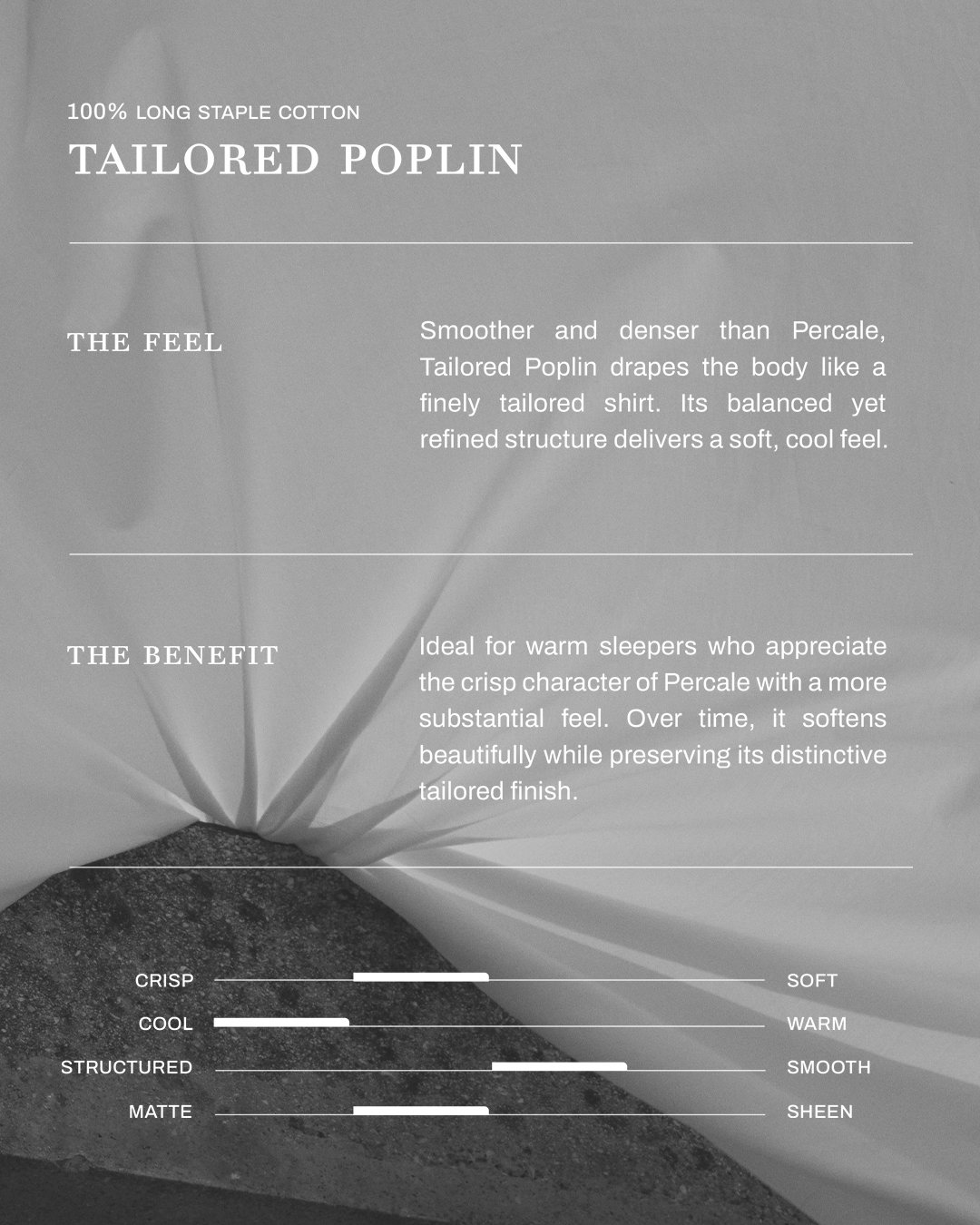 100% LONG STAPLE COTTON
TAILORED POPLIN

THE FEEL

Smoother and denser than Percale, Tailored Poplin drapes the body like a finely tailored shirt. Its balanced yet refined structure delivers a soft, cool feel.

THE BENEFIT

Ideal for warm sleepers who appreciate the crisp character of Percale with a more substantial feel. Over time, it softens beautifully while preserving its distinctive tailored finish.

CRISP SOFT
COOL WARM
STRUCTURED SMOOTH
MATTE SHEEN